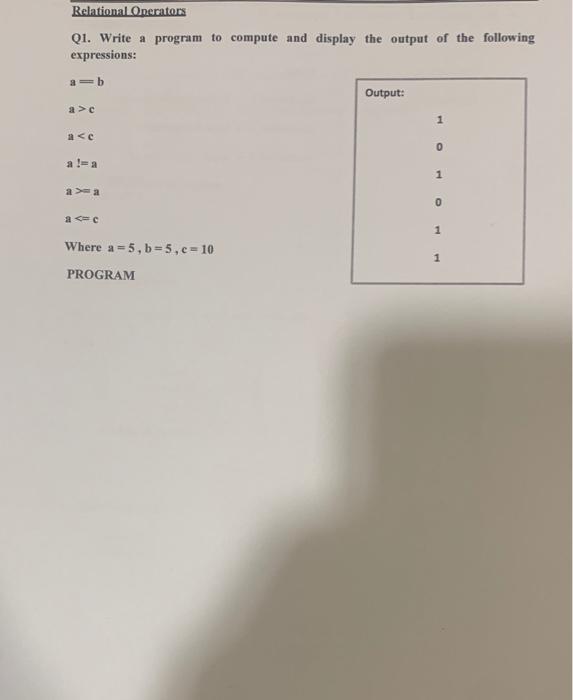 Relational Operators

Q1. Write a program to compute and display the output of the following expressions:

a == b

a > c

a < c

a != a

a >= a

a <= c

Where a = 5 , b = 5 , c = 10

PROGRAM

Output:

1

0

1

0

1

1